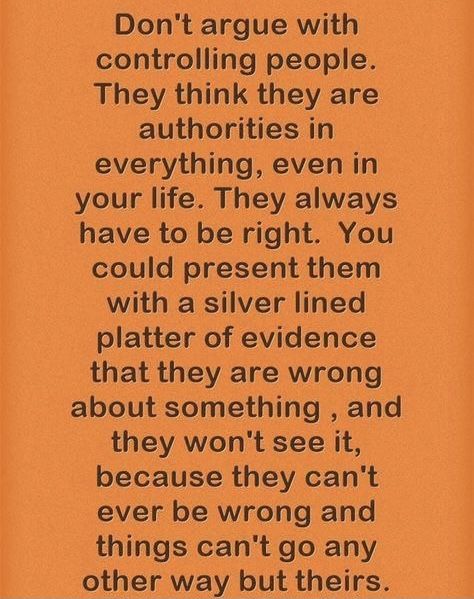 Don't argue with controlling people. They think they are authorities in everything, even in your life. They always have to be right. You could present them with a silver lined platter of evidence that they are wrong about something , and they won't see it, because they can't ever be wrong and things can't go any other way but theirs.